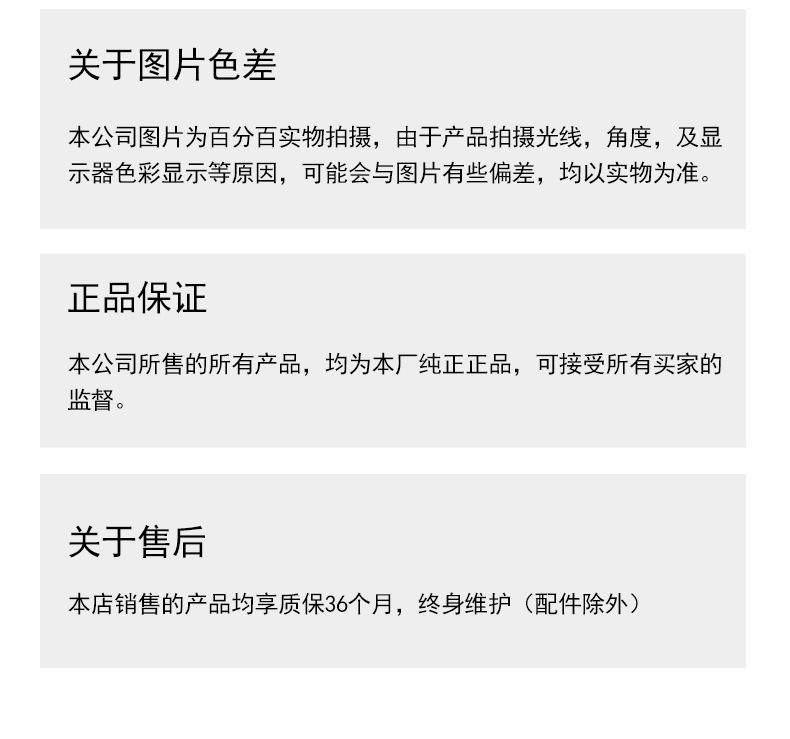 关于图片色差

本公司图片为百分百实物拍摄，由于产品拍摄光线，角度，及显示器色彩显示等原因，可能会与图片有些偏差，均以实物为准。

正品保证

本公司所售的所有产品，均为本厂纯正正品，可接受所有买家的监督。

关于售后

本店销售的产品均享质保36个月，终身维护（配件除外）